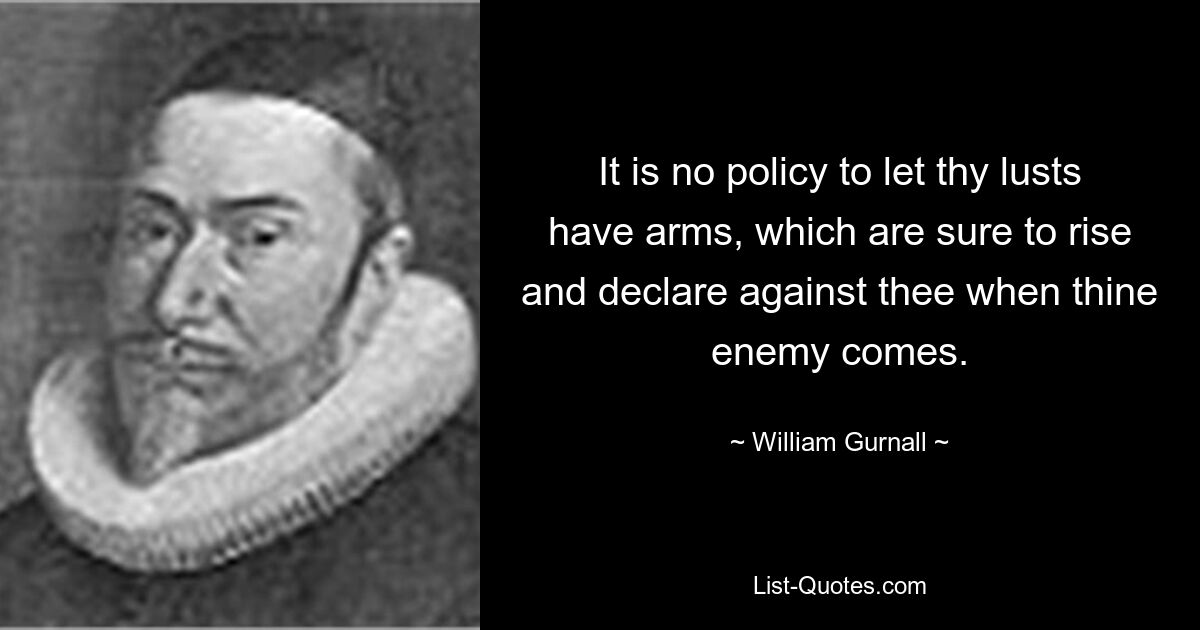 It is no policy to let thy lusts have arms, which are sure to rise and declare against thee when thine enemy comes.

~ William Gurnall ~

List-Quotes.com